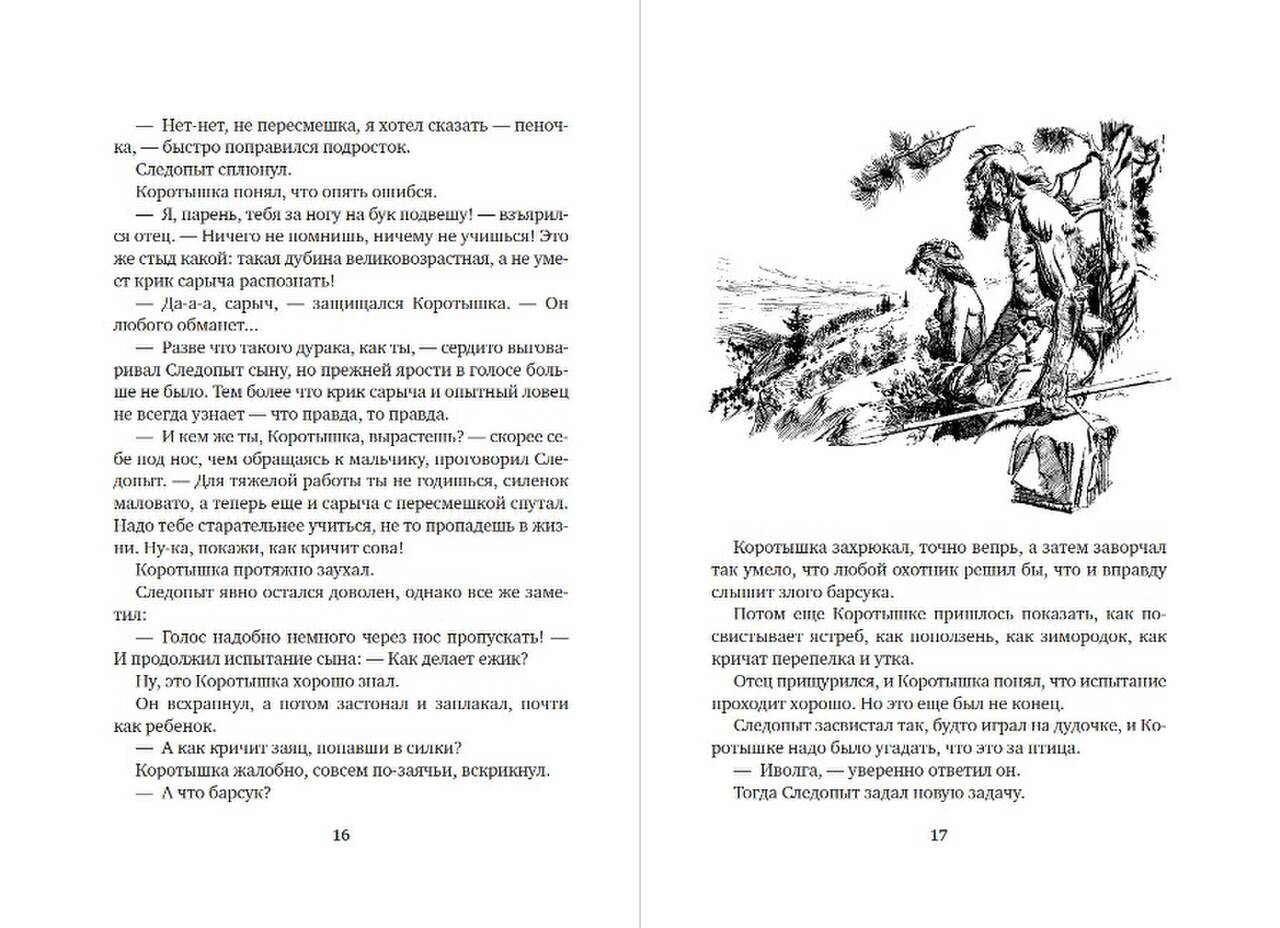 — Нет-нет, не пересмешка, я хотел сказать — пеночка, — быстро поправился подросток.

Следопыт сплюнул.

Коротышка понял, что опять ошибся.

— Я, парень, тебя за ногу на бук подвешу! — взъярился отец. — Ничего не помнишь, ничему не учишься! Это же стыд какой: такая дубина великовозрастная, а не умеет крик сарыча распознать!

— Да-а-а, сарыч, — защищался Коротышка. — Он любого обманет...

— Разве что такого дурака, как ты, — сердито выговаривал Следопыт сыну, но прежней ярости в голосе больше не было. Тем более что крик сарыча и опытный ловец не всегда узнает — что правда, то правда.

— И кем же ты, Коротышка, вырастешь? — скорее себе под нос, чем обращаясь к мальчику, проговорил Следопыт. — Для тяжелой работы ты не годишься, силенок маловато, а теперь еще и сарыча с пересмешкой спутал. Надо тебе старательнее учиться, не то пропадешь в жизни. Ну-ка, покажи, как кричит сова!

Коротышка протяжно заухал.

Следопыт явно остался доволен, однако все же заметил:

— Голос надобно немного через нос пропускать! — И продолжил испытание сына: — Как делает ежик?

Ну, это Коротышка хорошо знал.

Он всхрапнул, а потом застонал и заплакал, почти как ребенок.

— А как кричит заяц, попавши в силки?

Коротышка жалобно, совсем по-заячьи, вскрикнул.

— А что барсук?

16

Коротышка захрюкал, точно вепрь, а затем заворчал так умело, что любой охотник решил бы, что и вправду слышит злого барсука.

Потом еще Коротышке пришлось показать, как посвистывает ястреб, как поползень, как зимородок, как кричат перепелка и утка.

Отец прищурился, и Коротышка понял, что испытание проходит хорошо. Но это еще был не конец.

Следопыт засвистал так, будто играл на дудочке, и Коротышке надо было угадать, что это за птица.

— Иволга, — уверенно ответил он.

Тогда Следопыт задал новую задачу.

17